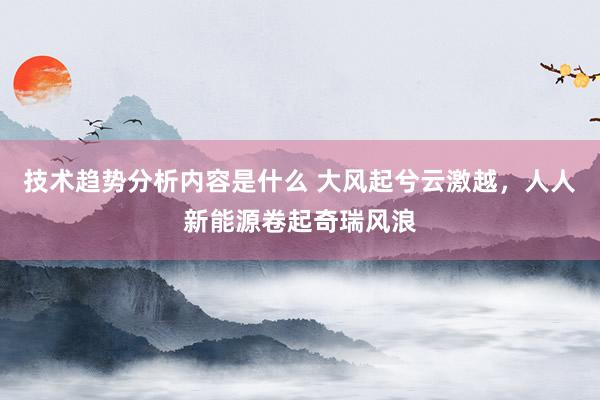 技术趋势分析内容是什么 大风起兮云激越，人人新能源卷起奇瑞风浪